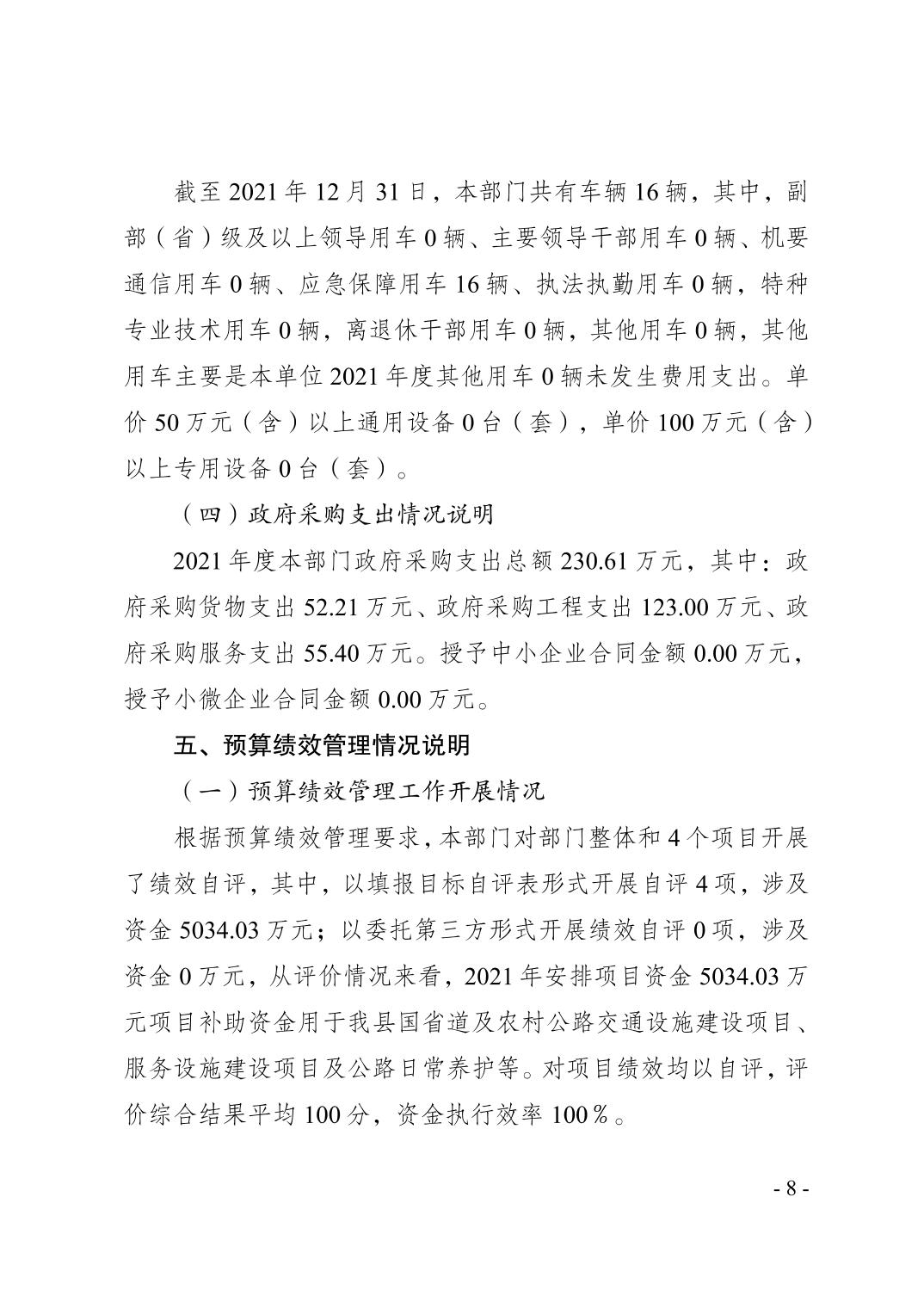 截至 2021 年 12 月 31 日，本部门共有车辆 16 辆，其中，副部（省）级及以上领导用车 0 辆、主要领导干部用车 0 辆、机要通信用车 0 辆、应急保障用车 16 辆、执法执勤用车 0 辆，特种专业技术用车 0 辆，离退休干部用车 0 辆，其他用车 0 辆，其他用车主要是本单位 2021 年度其他用车 0 辆未发生费用支出。单价 50 万元（含）以上通用设备 0 台（套），单价 100 万元（含）以上专用设备 0 台（套）。

（四）政府采购支出情况说明

2021 年度本部门政府采购支出总额 230.61 万元，其中：政府采购货物支出 52.21 万元、政府采购工程支出 123.00 万元、政府采购服务支出 55.40 万元。授予中小企业合同金额 0.00 万元，授予小微企业合同金额 0.00 万元。

五、预算绩效管理情况说明

（一）预算绩效管理工作开展情况

根据预算绩效管理要求，本部门对部门整体和 4 个项目开展了绩效自评，其中，以填报目标自评表形式开展自评 4 项，涉及资金 5034.03 万元；以委托第三方形式开展绩效自评 0 项，涉及资金 0 万元，从评价情况来看，2021 年安排项目资金 5034.03 万元项目补助资金用于我县国省道及农村公路交通设施建设项目、服务设施建设项目及公路日常养护等。对项目绩效均以自评，评价综合结果平均 100 分，资金执行效率 100％。

- 8 -